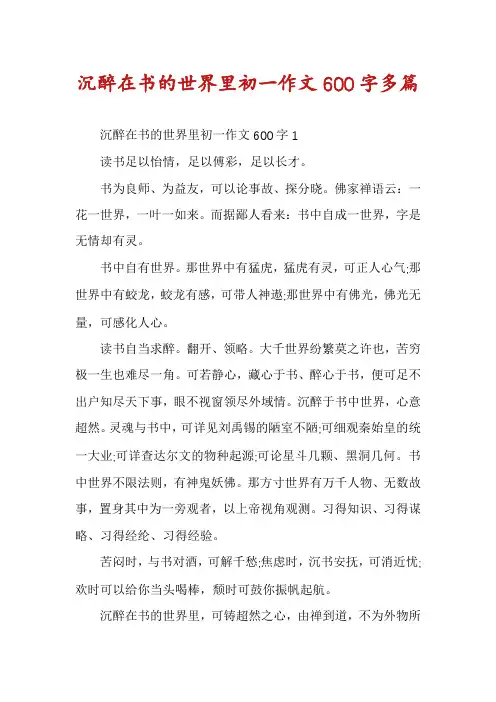 沉醉在书的世界里初一作文600字多篇

沉醉在书的世界里初一作文600字1

读书足以怡情，足以傅彩，足以长才。

书为良师、为益友，可以论事故、探分晓。佛家禅语云：一花一世界，一叶一如来。而据鄙人看来：书中自成一世界，字是无情却有灵。

书中自有世界。那世界中有猛虎，猛虎有灵，可正人心气;那世界中有蛟龙，蛟龙有感，可带人神遨;那世界中有佛光，佛光无量，可感化人心。

读书自当求醉。翻开、领略。大千世界纷繁莫之许也，苦穷极一生也难尽一角。可若静心，藏心于书、醉心于书，便可足不出户知尽天下事，眼不视窗领尽外域情。沉醉于书中世界，心意超然。灵魂与书中，可详见刘禹锡的陋室不陋;可细观秦始皇的统一大业;可详查达尔文的物种起源;可论星斗几颗、黑洞几何。书中世界不限法则，有神鬼妖佛。那方寸世界有万千人物、无数故事，置身其中为一旁观者，以上帝视角观测。习得知识、习得谋略、习得经纶、习得经验。

苦闷时，与书对酒，可解千愁;焦虑时，沉书安抚，可消近忧;欢时可以给你当头喝棒，颓时可鼓你振帆起航。

沉醉在书的世界里，可铸超然之心，由禅到道，不为外物所